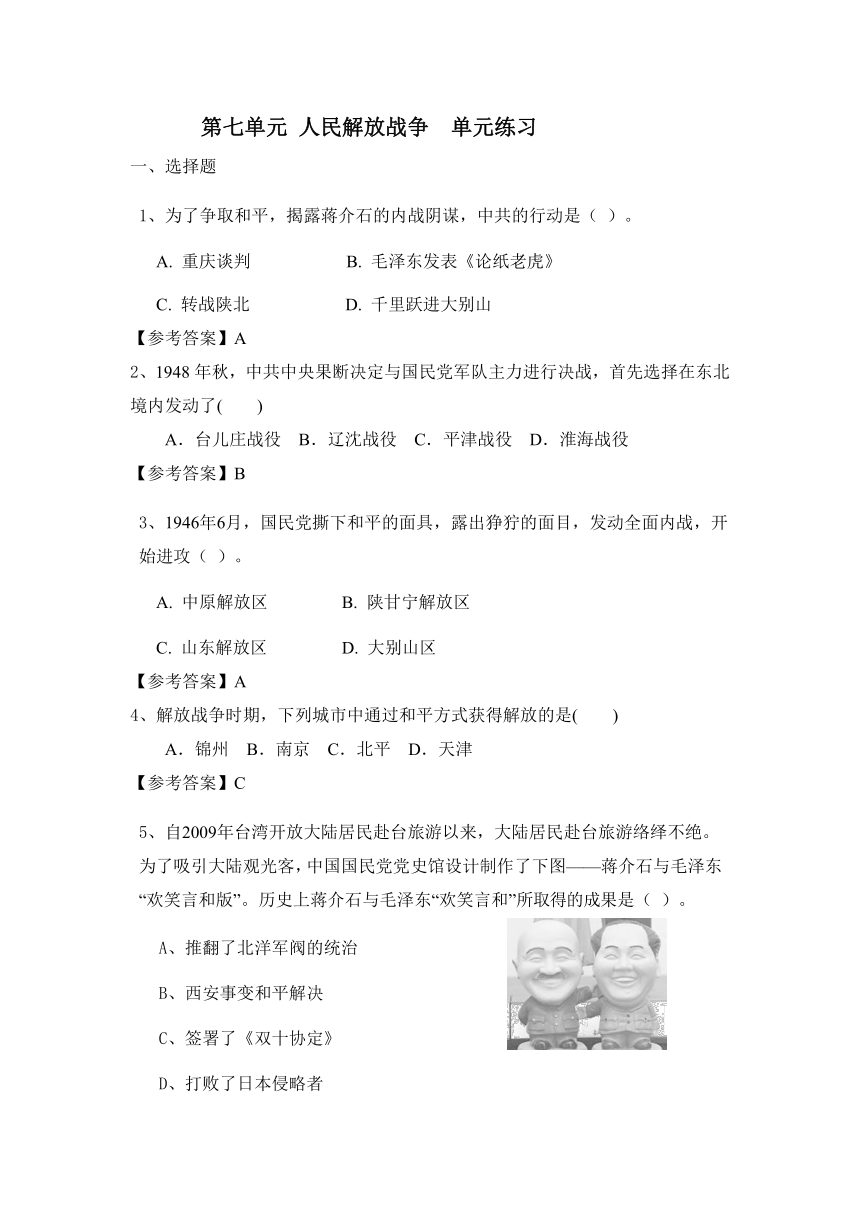 第七单元 人民解放战争　单元练习

一、选择题

1、为了争取和平，揭露蒋介石的内战阴谋，中共的行动是（ ）。

A. 重庆谈判　　B. 毛泽东发表《论纸老虎》

C. 转战陕北　　D. 千里跃进大别山

【参考答案】A

2、1948 年秋，中共中央果断决定与国民党军队主力进行决战，首先选择在东北境内发动了(　　)

A．台儿庄战役　B．辽沈战役　C．平津战役　D．淮海战役

【参考答案】B

3、1946年6月，国民党撕下和平的面具，露出狰狞的面目，发动全面内战，开始进攻（ ）。

A. 中原解放区　　B. 陕甘宁解放区

C. 山东解放区　　D. 大别山区

【参考答案】A

4、解放战争时期，下列城市中通过和平方式获得解放的是(　　)

A．锦州　B．南京　C．北平　D．天津

【参考答案】C

5、自2009年台湾开放大陆居民赴台旅游以来，大陆居民赴台旅游络绎不绝。为了吸引大陆观光客，中国国民党党史馆设计制作了下图——蒋介石与毛泽东“欢笑言和版”。历史上蒋介石与毛泽东“欢笑言和”所取得的成果是（ ）。

A、推翻了北洋军阀的统治

B、西安事变和平解决

C、签署了《双十协定》

D、打败了日本侵略者